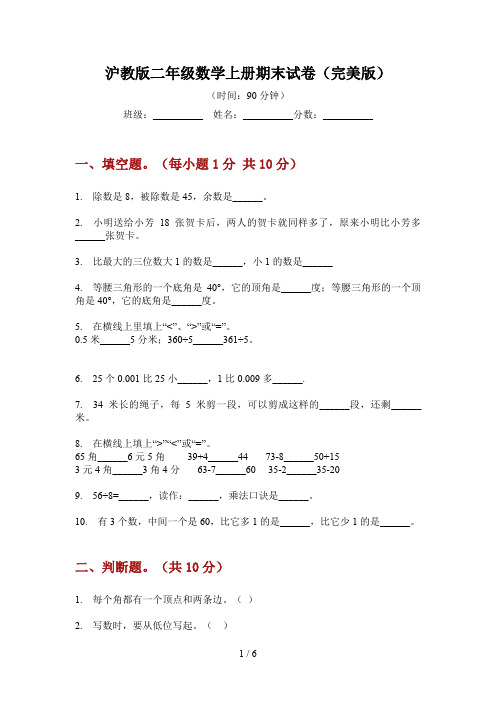 沪教版二年级数学上册期末试卷（完美版）

（时间：90 分钟）

班级：__________ 姓名：__________ 分数：__________

一、填空题。（每小题 1 分 共 10 分）

1. 除数是 8，被除数是 45，余数是______。

2. 小明送给小芳 18 张贺卡后，两人的贺卡就同样多了，原来小明比小芳多______张贺卡。

3. 比最大的三位数大 1 的数是______，小 1 的数是______

4. 等腰三角形的一个底角是 40°，它的顶角是______度；等腰三角形的一个顶角是 40°，它的底角是______度。

5. 在横线上里填上“<”、“>”或“=”。
0.5 米______5 分米；360÷5______361÷5。

6. 25 个 0.001 比 25 小______，1 比 0.009 多______.

7. 34 米长的绳子，每 5 米剪一段，可以剪成这样的______段，还剩______米。

8. 在横线上填上“>”“<”或“=”。
65 角______6 元 5 角 39+4______44 73-8______50+15
3 元 4 角______3 角 4 分 63-7______60 35-2______35-20

9. 56÷8=______，读作：______，乘法口诀是______。

10. 有 3 个数，中间一个是 60，比它多 1 的是______，比它少 1 的是______。

二、判断题。（共 10 分）

1. 每个角都有一个顶点和两条边。（ ）

2. 写数时，要从低位写起。（ ）

1 / 6